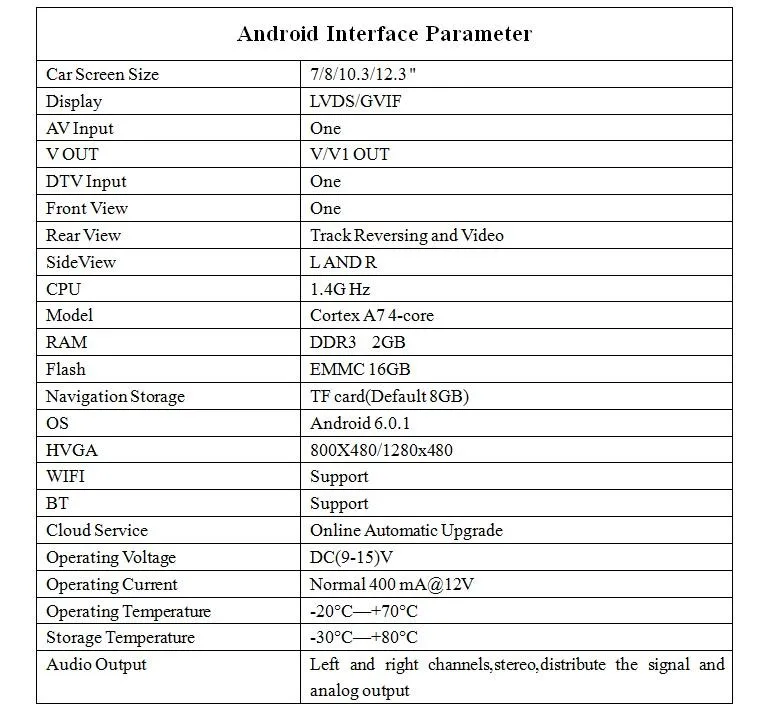 | Android Interface Parameter | |
|---|---|
| Car Screen Size | 7/8/10.3/12.3 " |
| Display | LVDS/GVIF |
| AV Input | One |
| V OUT | V/V1 OUT |
| DTV Input | One |
| Front View | One |
| Rear View | Track Reversing and Video |
| SideView | L AND R |
| CPU | 1.4G Hz |
| Model | Cortex A7 4-core |
| RAM | DDR3 2GB |
| Flash | EMMC 16GB |
| Navigation Storage | TF card(Default 8GB) |
| OS | Android 6.0.1 |
| HVGA | 800X480/1280x480 |
| WIFI | Support |
| BT | Support |
| Cloud Service | Online Automatic Upgrade |
| Operating Voltage | DC(9-15)V |
| Operating Current | Normal 400 mA@12V |
| Operating Temperature | -20°C—+70°C |
| Storage Temperature | -30°C—+80°C |
| Audio Output | Left and right channels,stereo,distribute the signal and analog output |